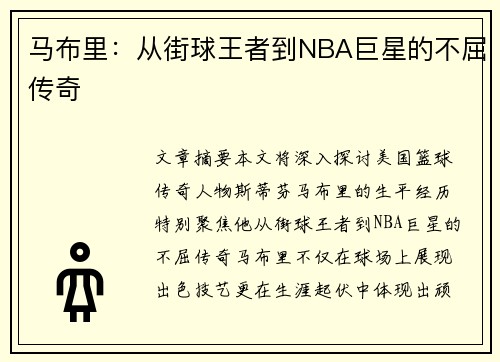 马布里：从街球王者到NBA巨星的不屈传奇

文章摘要本文将深入探讨美国篮球传奇人物斯蒂芬马布里的生平经历特别聚焦他从街球王者到NBA巨星的不屈传奇马布里不仅在球场上展现出色技艺更在生涯起伏中体现出顽